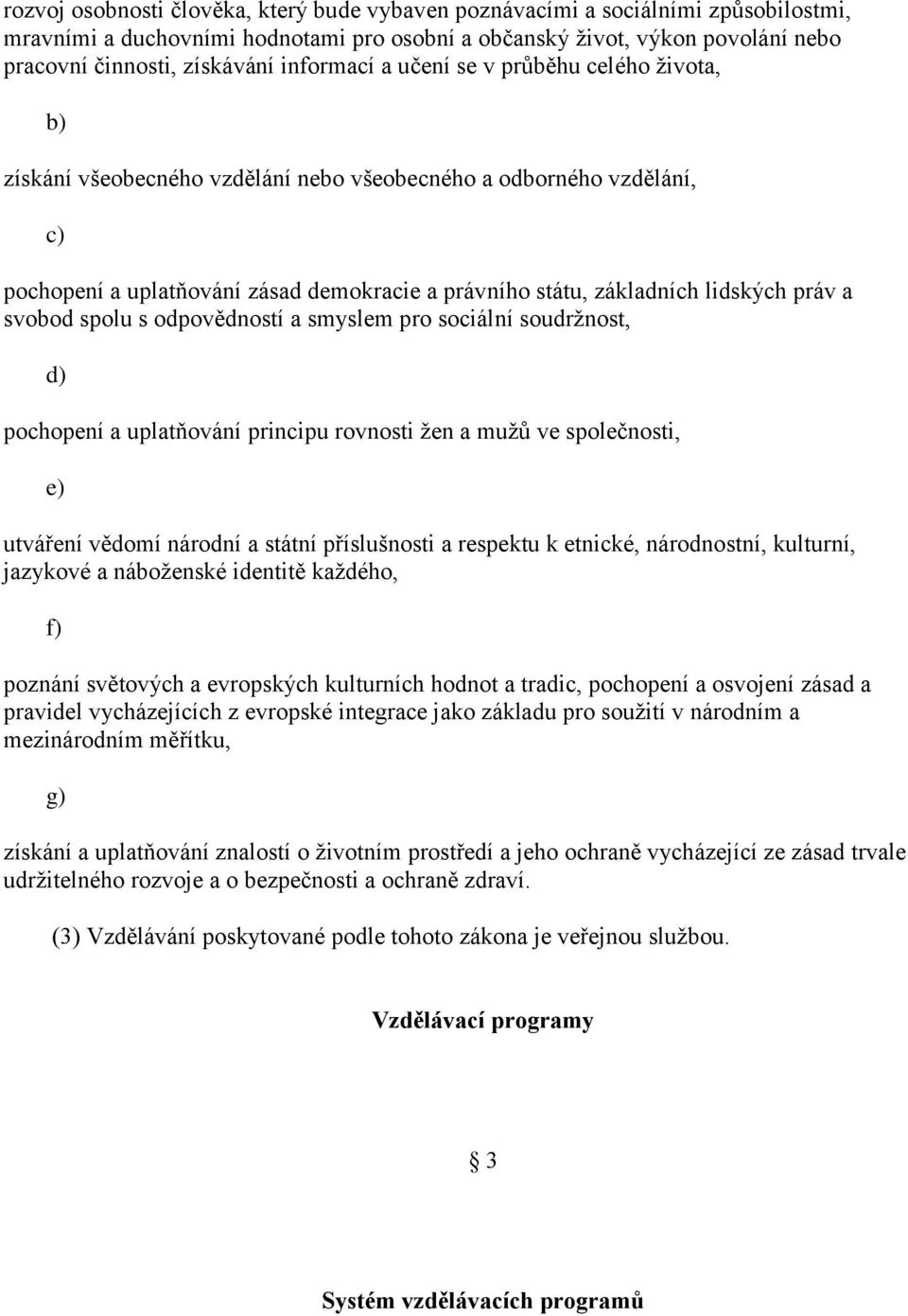 rozvoj osobnosti člověka, který bude vybaven poznávacími a sociálními způsobilostmi, mravními a duchovními hodnotami pro osobní a občanský život, výkon povolání nebo pracovní činnosti, získávání informací a učení se v průběhu celého života,

b)

získání všeobecného vzdělání nebo všeobecného a odborného vzdělání,

c)

pochopení a uplatňování zásad demokracie a právního státu, základních lidských práv a svobod spolu s odpovědností a smyslem pro sociální soudržnost,

d)

pochopení a uplatňování principu rovnosti žen a mužů ve společnosti,

e)

utváření vědomí národní a státní příslušnosti a respektu k etnické, národnostní, kulturní, jazykové a náboženské identitě každého,

f)

poznání světových a evropských kulturních hodnot a tradic, pochopení a osvojení zásad a pravidel vycházejících z evropské integrace jako základu pro soužití v národním a mezinárodním měřítku,

g)

získání a uplatňování znalostí o životním prostředí a jeho ochraně vycházející ze zásad trvale udržitelného rozvoje a o bezpečnosti a ochraně zdraví.

(3) Vzdělávání poskytované podle tohoto zákona je veřejnou službou.

Vzdělávací programy

§ 3

Systém vzdělávacích programů